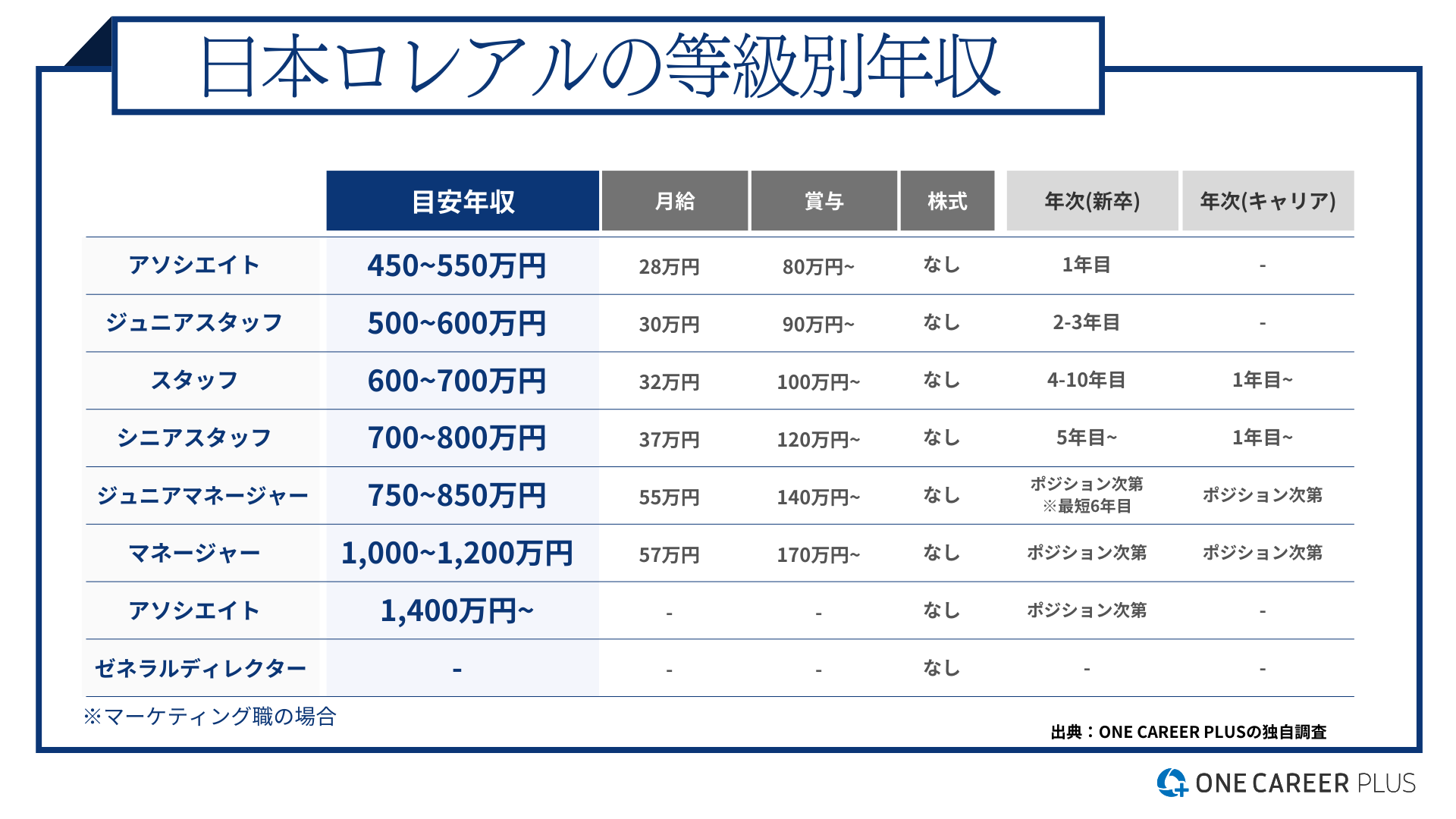 日本ロレアルの等級別年収

| | 目安年収 | 月給 | 賞与 | 株式 | 年次(新卒) | 年次(キャリア) |
|---|---|---|---|---|---|---|
| アソシエイト | 450~550万円 | 28万円 | 80万円~ | なし | 1年目 | - |
| ジュニアスタッフ | 500~600万円 | 30万円 | 90万円~ | なし | 2-3年目 | - |
| スタッフ | 600~700万円 | 32万円 | 100万円~ | なし | 4-10年目 | 1年目~ |
| シニアスタッフ | 700~800万円 | 37万円 | 120万円~ | なし | 5年目~ | 1年目~ |
| ジュニアマネージャー | 750~850万円 | 55万円 | 140万円~ | なし | ポジション次第 ※最短6年目 | ポジション次第 |
| マネージャー | 1,000~1,200万円 | 57万円 | 170万円~ | なし | ポジション次第 | ポジション次第 |
| アソシエイト | 1,400万円~ | - | - | なし | ポジション次第 | - |
| ゼネラルディレクター | - | - | - | なし | - | - |

※マーケティング職の場合

出典：ONE CAREER PLUSの独自調査

ONE CAREER PLUS